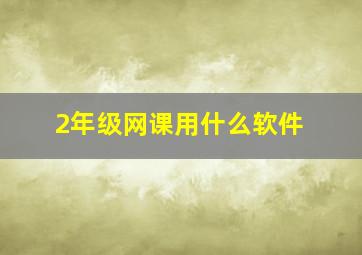 2年级网课用什么软件